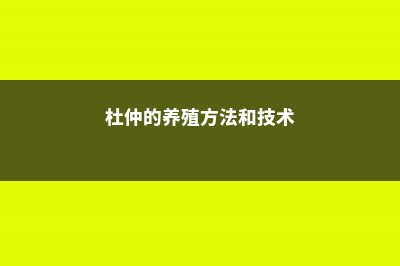 杜仲的养殖方法和技术